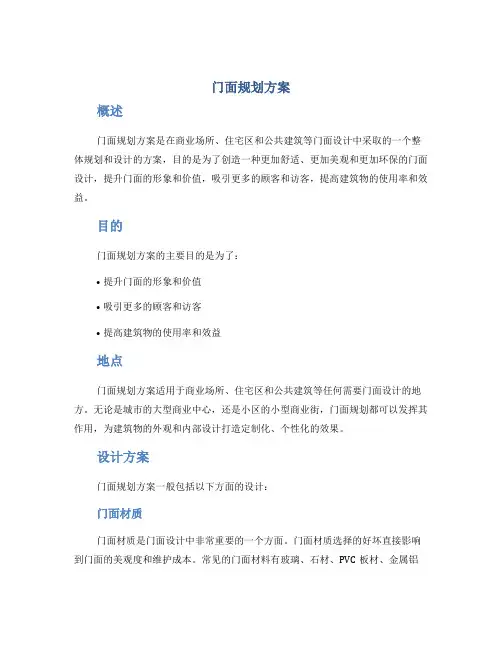 门面规划方案

概述

门面规划方案是在商业场所、住宅区和公共建筑等门面设计中采取的一个整体规划和设计的方案，目的是为了创造一种更加舒适、更加美观和更加环保的门面设计，提升门面的形象和价值，吸引更多的顾客和访客，提高建筑物的使用率和效益。

目的

门面规划方案的主要目的是为了：

• 提升门面的形象和价值

• 吸引更多的顾客和访客

• 提高建筑物的使用率和效益

地点

门面规划方案适用于商业场所、住宅区和公共建筑等任何需要门面设计的地方。无论是城市的大型商业中心，还是小区的小型商业街，门面规划都可以发挥其作用，为建筑物的外观和内部设计打造定制化、个性化的效果。

设计方案

门面规划方案一般包括以下方面的设计：

门面材质

门面材质是门面设计中非常重要的一个方面。门面材质选择的好坏直接影响到门面的美观度和维护成本。常见的门面材料有玻璃、石材、PVC 板材、金属铝